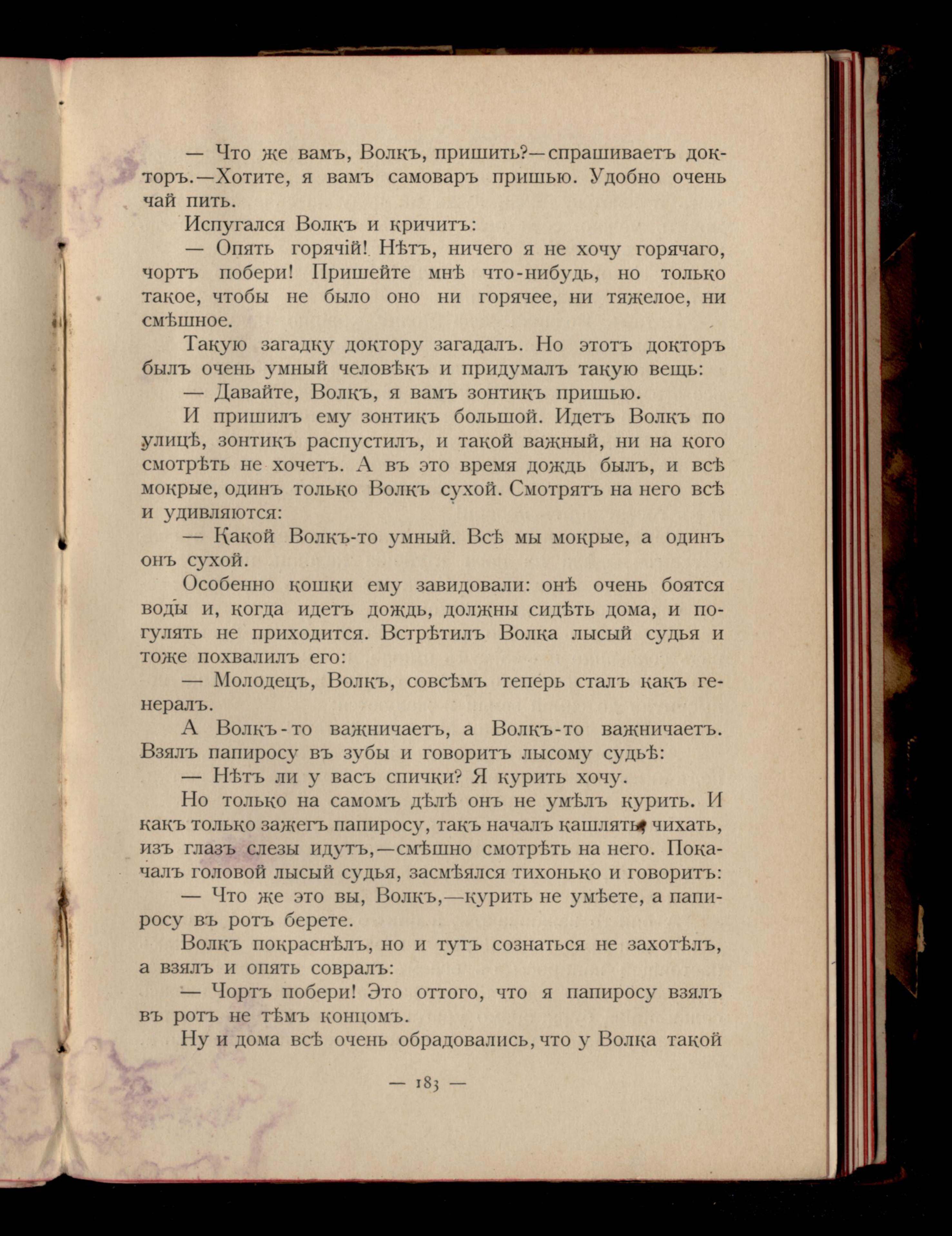 — Что же вамъ, Волкъ, пришить?—спрашиваетъ докторъ.—Хотите, я вамъ самоваръ пришью. Удобно очень чай пить.

Испугался Волкъ и кричитъ:

— Опять горячій! Нѣтъ, ничего я не хочу горячаго, чортъ побери! Пришейте мнѣ что-нибудь, но только такое, чтобы не было оно ни горячее, ни тяжелое, ни смѣшное.

Такую загадку доктору загадалъ. Но этотъ докторъ былъ очень умный человѣкъ и придумалъ такую вещь:

— Давайте, Волкъ, я вамъ зонтикъ пришью.

И пришилъ ему зонтикъ большой. Идетъ Волкъ по улицѣ, зонтикъ распустилъ, и такой важный, ни на кого смотрѣть не хочетъ. А въ это время дождь былъ, и всѣ мокрые, одинъ только Волкъ сухой. Смотрятъ на него всѣ и удивляются:

— Какой Волкъ-то умный. Всѣ мы мокрые, а одинъ онъ сухой.

Особенно кошки ему завидовали: онѣ очень боятся воды и, когда идетъ дождь, должны сидѣть дома, и погулять не приходится. Встрѣтилъ Волка лысый судья и тоже похвалилъ его:

— Молодецъ, Волкъ, совсѣмъ теперь сталъ какъ генералъ.

А Волкъ-то важничаетъ, а Волкъ-то важничаетъ. Взялъ папиросу въ зубы и говоритъ лысому судьѣ:

— Нѣтъ ли у васъ спички? Я курить хочу.

Но только на самомъ дѣлѣ онъ не умѣлъ курить. И какъ только зажегъ папиросу, такъ началъ кашлять, чихать, изъ глазъ слезы идутъ,—смѣшно смотрѣть на него. Покачалъ головой лысый судья, засмѣялся тихонько и говоритъ:

— Что же это вы, Волкъ,—курить не умѣете, а папиросу въ ротъ берете.

Волкъ покраснѣлъ, но и тутъ сознаться не захотѣлъ, а взялъ и опять совралъ:

— Чортъ побери! Это оттого, что я папиросу взялъ въ ротъ не тѣмъ концомъ.

Ну и дома всѣ очень обрадовались, что у Волка такой

— 183 —